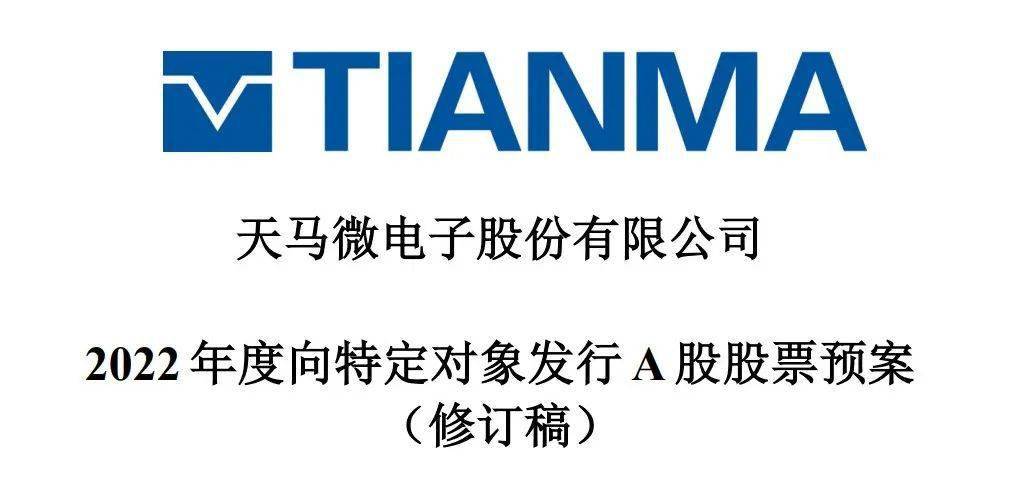 TIANMA

天马微电子股份有限公司

2022 年度向特定对象发行 A 股股票预案
（修订稿）